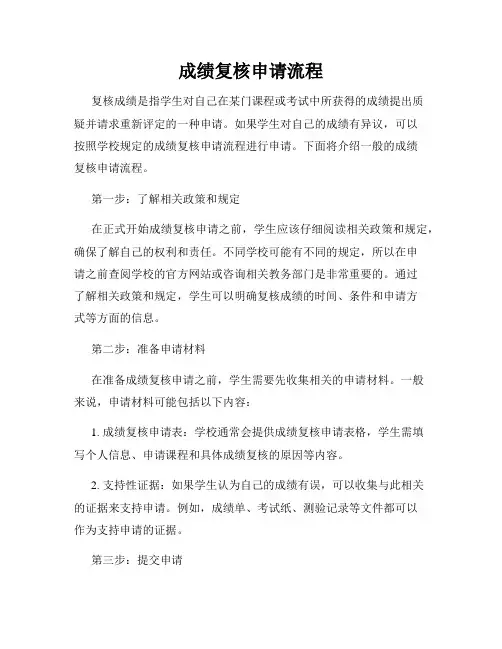 成绩复核申请流程

复核成绩是指学生对自己在某门课程或考试中所获得的成绩提出质疑并请求重新评定的一种申请。如果学生对自己的成绩有异议，可以按照学校规定的成绩复核申请流程进行申请。下面将介绍一般的成绩复核申请流程。

第一步：了解相关政策和规定

在正式开始成绩复核申请之前，学生应该仔细阅读相关政策和规定，确保了解自己的权利和责任。不同学校可能有不同的规定，所以在申请之前查阅学校的官方网站或咨询相关教务部门是非常重要的。通过了解相关政策和规定，学生可以明确复核成绩的时间、条件和申请方式等方面的信息。

第二步：准备申请材料

在准备成绩复核申请之前，学生需要先收集相关的申请材料。一般来说，申请材料可能包括以下内容：

1. 成绩复核申请表：学校通常会提供成绩复核申请表格，学生需填写个人信息、申请课程和具体成绩复核的原因等内容。

2. 支持性证据：如果学生认为自己的成绩有误，可以收集与此相关的证据来支持申请。例如，成绩单、考试纸、测验记录等文件都可以作为支持申请的证据。

第三步：提交申请